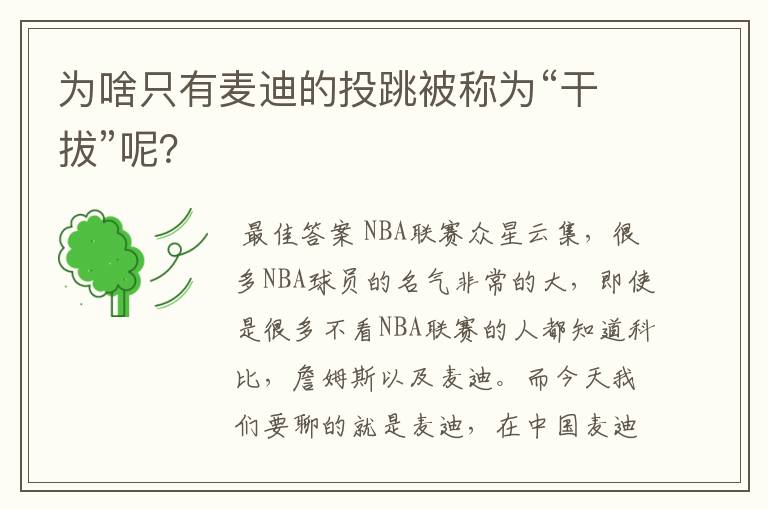 为啥只有麦迪的投跳被称为“干拔”呢?

最佳答案 NBA联赛众星云集，很多NBA球员的名气非常的大，即使是很多不看NBA联赛的人都知道科比，詹姆斯以及麦迪。而今天我们要聊的就是麦迪，在中国麦迪